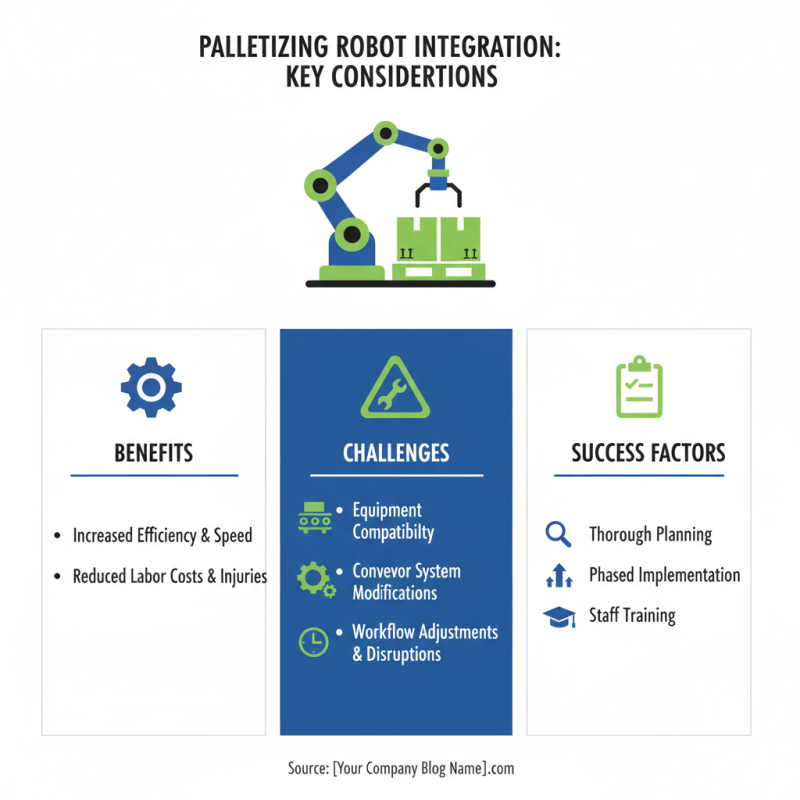 PALLETIZING ROBOT INTEGRATION: KEY CONSIDERTIONS

BENEFITS

• Increased Efficiency & Speed
• Reduced Labor Costs & Injuries

CHALLENGES

• Equipment Compatibilty
• Convevor System Modifications
• Workflow Adjustments & Disruptions

SUCCESS FACTORS

Thorough Planning
Phased Implementation
Staff Training

Source: [Your Company Blog Name].com